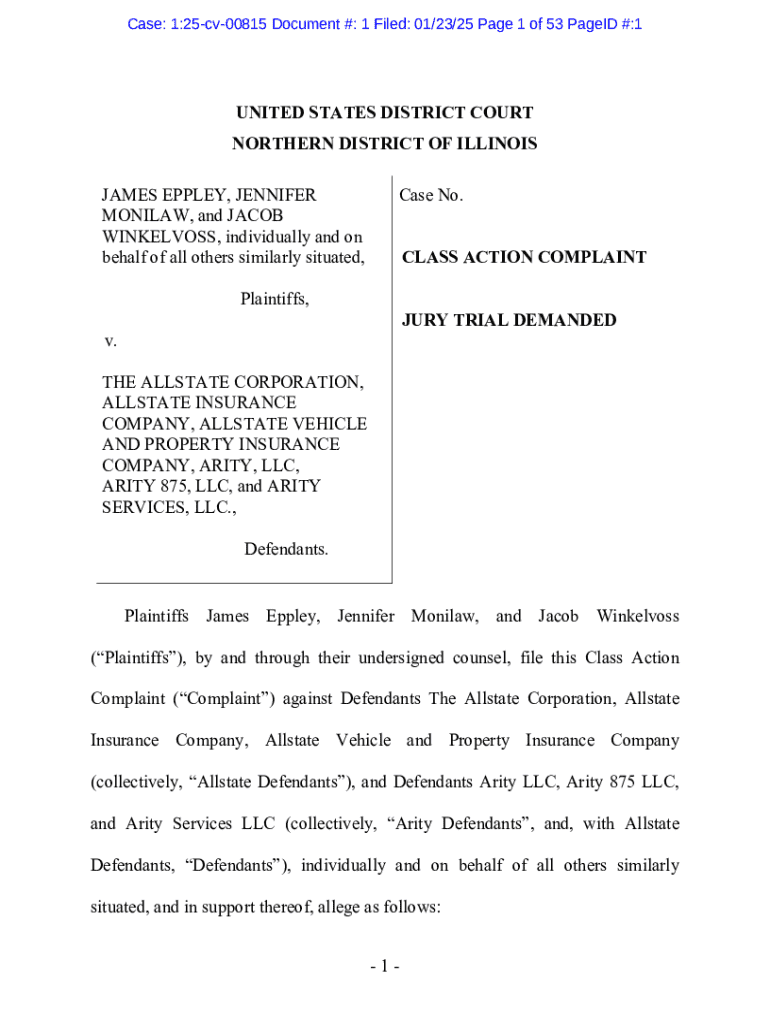 Case: 1:25-cv-00815 Document #: 1 Filed: 01/23/25 Page 1 of 53 PageID #:1

UNITED STATES DISTRICT COURT
NORTHERN DISTRICT OF ILLINOIS

JAMES EPPLEY, JENNIFER MONILAW, and JACOB WINKELVOSS, individually and on behalf of all others similarly situated,

Plaintiffs,

v.

THE ALLSTATE CORPORATION, ALLSTATE INSURANCE COMPANY, ALLSTATE VEHICLE AND PROPERTY INSURANCE COMPANY, ARITY, LLC, ARITY 875, LLC, and ARITY SERVICES, LLC.,

Defendants.

Case No.

CLASS ACTION COMPLAINT

JURY TRIAL DEMANDED

Plaintiffs James Eppley, Jennifer Monilaw, and Jacob Winkelvoss (“Plaintiffs”), by and through their undersigned counsel, file this Class Action Complaint (“Complaint”) against Defendants The Allstate Corporation, Allstate Insurance Company, Allstate Vehicle and Property Insurance Company (collectively, “Allstate Defendants”), and Defendants Arity LLC, Arity 875 LLC, and Arity Services LLC (collectively, “Arity Defendants”, and, with Allstate Defendants, “Defendants”), individually and on behalf of all others similarly situated, and in support thereof, allege as follows:

- 1 -